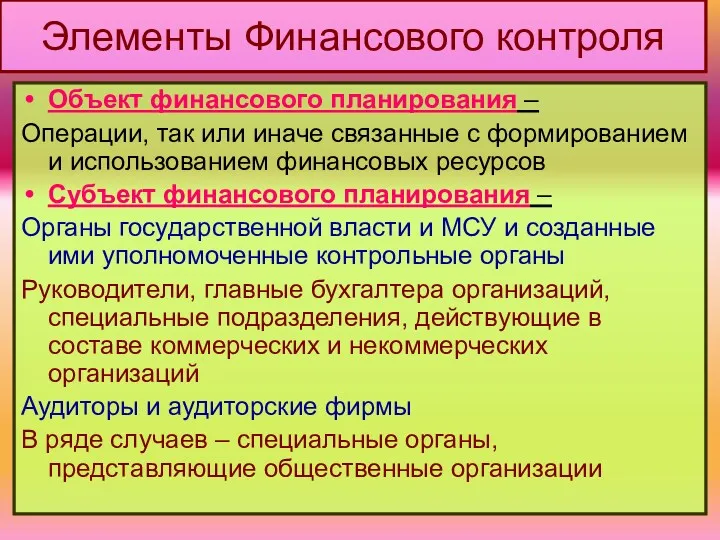 Элементы Финансового контроля

• Объект финансового планирования –

Операции, так или иначе связанные с формированием и использованием финансовых ресурсов

• Субъект финансового планирования –

Органы государственной власти и МСУ и созданные ими уполномоченные контрольные органы

Руководители, главные бухгалтера организаций, специальные подразделения, действующие в составе коммерческих и некоммерческих организаций

Аудиторы и аудиторские фирмы

В ряде случаев – специальные органы, представляющие общественные организации